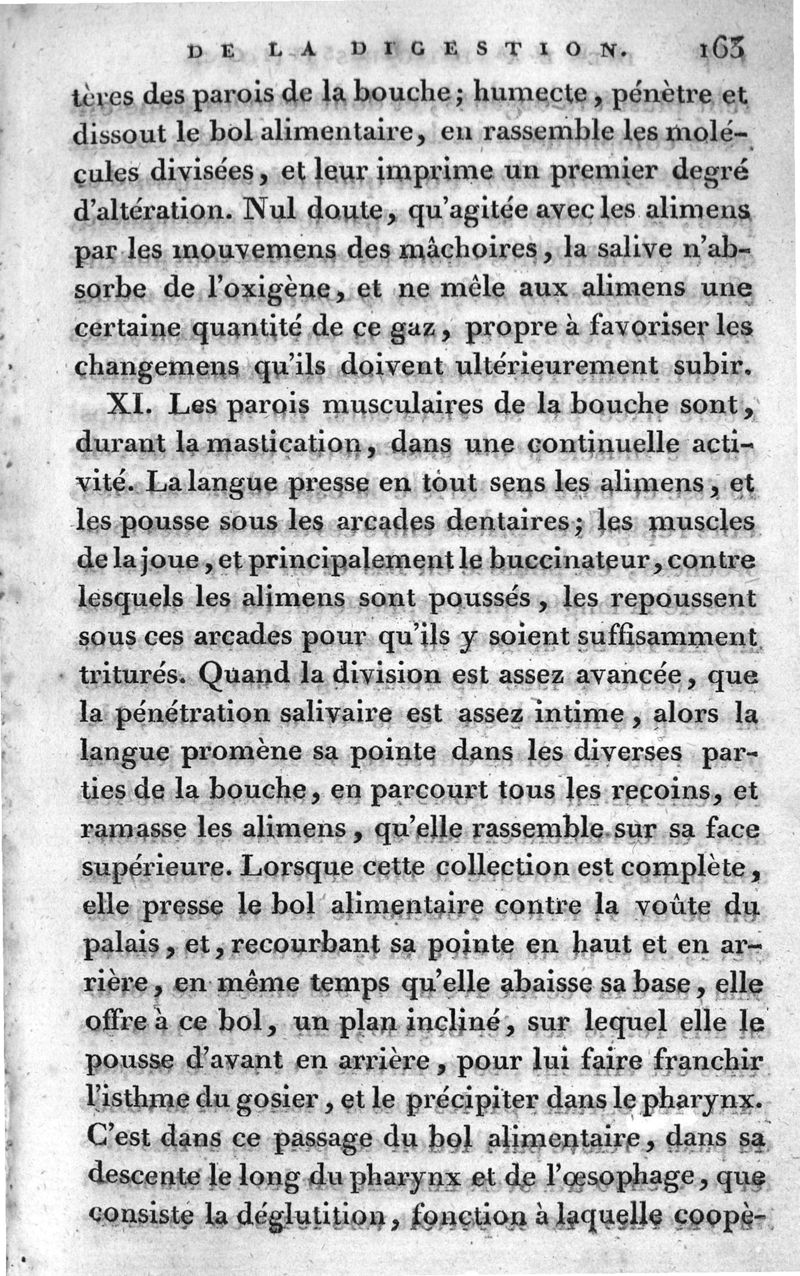 DE LA DIGESTION. 163

tères des parois de la bouche; humecte, pénètre et dissout le bol alimentaire, en rassemble les molécules divisées, et leur imprime un premier degré d'altération. Nul doute, qu'agitée avec les alimens par les mouvemens des mâchoires, la salive n'absorbe de l'oxigène, et ne mêle aux alimens une certaine quantité de ce gaz, propre à favoriser les changemens qu'ils doivent ultérieurement subir.

XI. Les parois musculaires de la bouche sont, durant la mastication, dans une continuelle activité. La langue presse en tout sens les alimens, et les pousse sous les arcades dentaires; les muscles de la joue, et principalement le buccinateur, contre lesquels les alimens sont poussés, les repoussent sous ces arcades pour qu'ils y soient suffisamment triturés. Quand la division est assez avancée, que la pénétration salivaire est assez intime, alors la langue promène sa pointe dans les diverses parties de la bouche, en parcourt tous les recoins, et ramasse les alimens, qu'elle rassemble sur sa face supérieure. Lorsque cette collection est complète, elle presse le bol alimentaire contre la voûte du palais, et, recourbant sa pointe en haut et en arrière, en même temps qu'elle abaisse sa base, elle offre à ce bol, un plan incliné, sur lequel elle le pousse d'avant en arrière, pour lui faire franchir l'isthme du gosier, et le précipiter dans le pharynx. C'est dans ce passage du bol alimentaire, dans sa descente le long du pharynx et de l'œsophage, que consiste la déglutition, fonction à laquelle coopè-